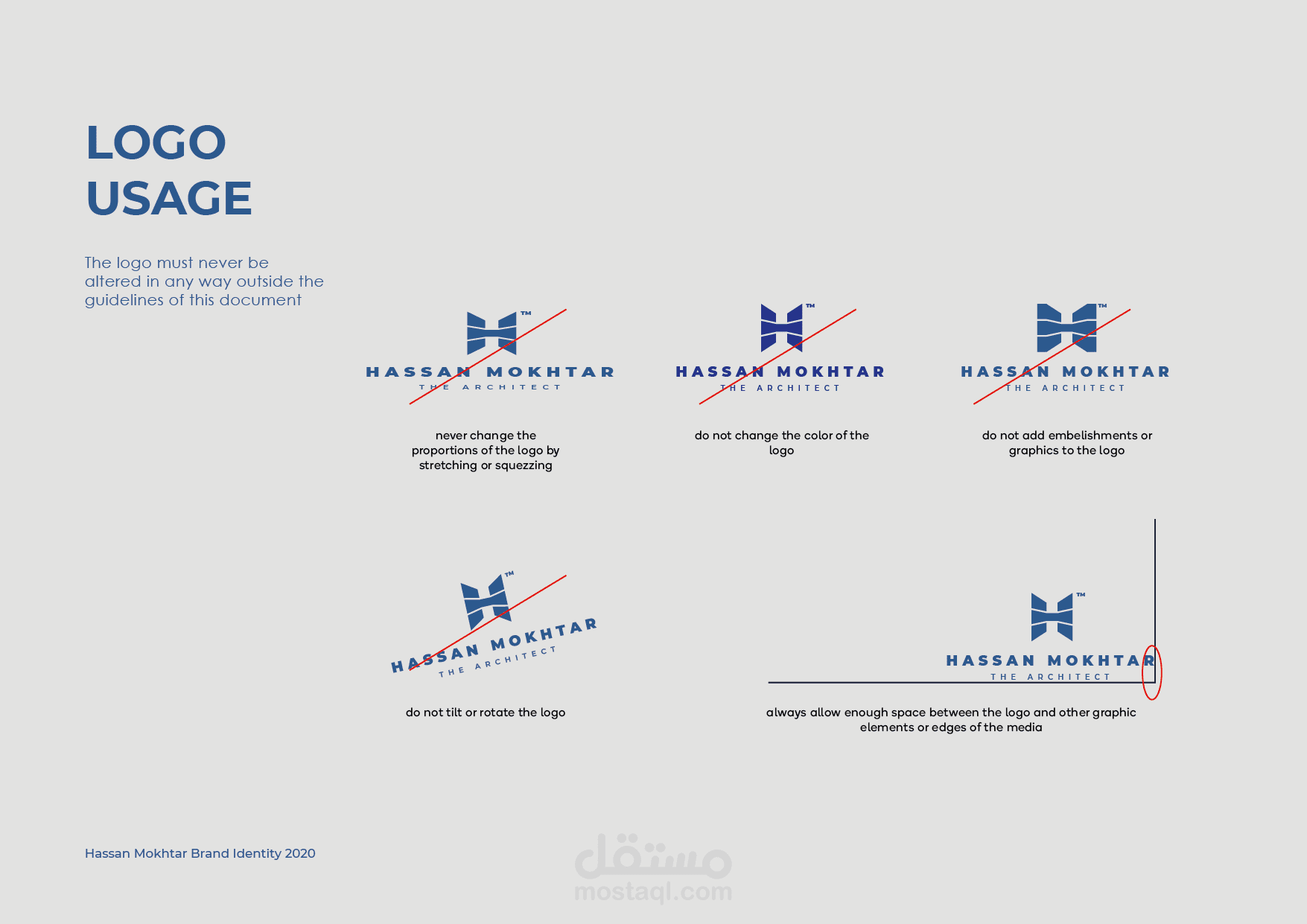 LOGO
USAGE

The logo must never be altered in any way outside the guidelines of this document

™
HASSAN MOKHTAR
THE ARCHITECT

never change the proportions of the logo by stretching or squezzing

™
HASSAN MOKHTAR
THE ARCHITECT

do not change the color of the logo

™
HASSAN MOKHTAR
THE ARCHITECT

do not add embelishments or graphics to the logo

™
HASSAN MOKHTAR
THE ARCHITECT

do not tilt or rotate the logo

™
HASSAN MOKHTAR
THE ARCHITECT

always allow enough space between the logo and other graphic elements or edges of the media

Hassan Mokhtar Brand Identity 2020

مستقل
mostaql.com